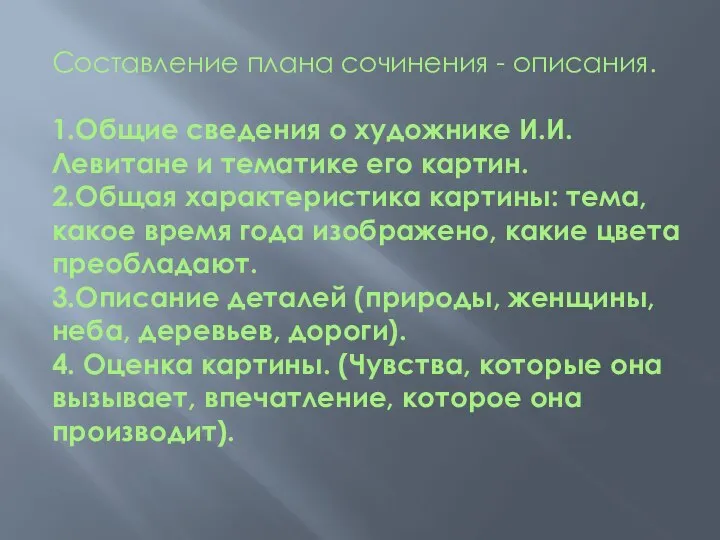 Составление плана сочинения - описания.

1.Общие сведения о художнике И.И. Левитане и тематике его картин.
2.Общая характеристика картины: тема, какое время года изображено, какие цвета преобладают.
3.Описание деталей (природы, женщины, неба, деревьев, дороги).
4. Оценка картины. (Чувства, которые она вызывает, впечатление, которое она производит).